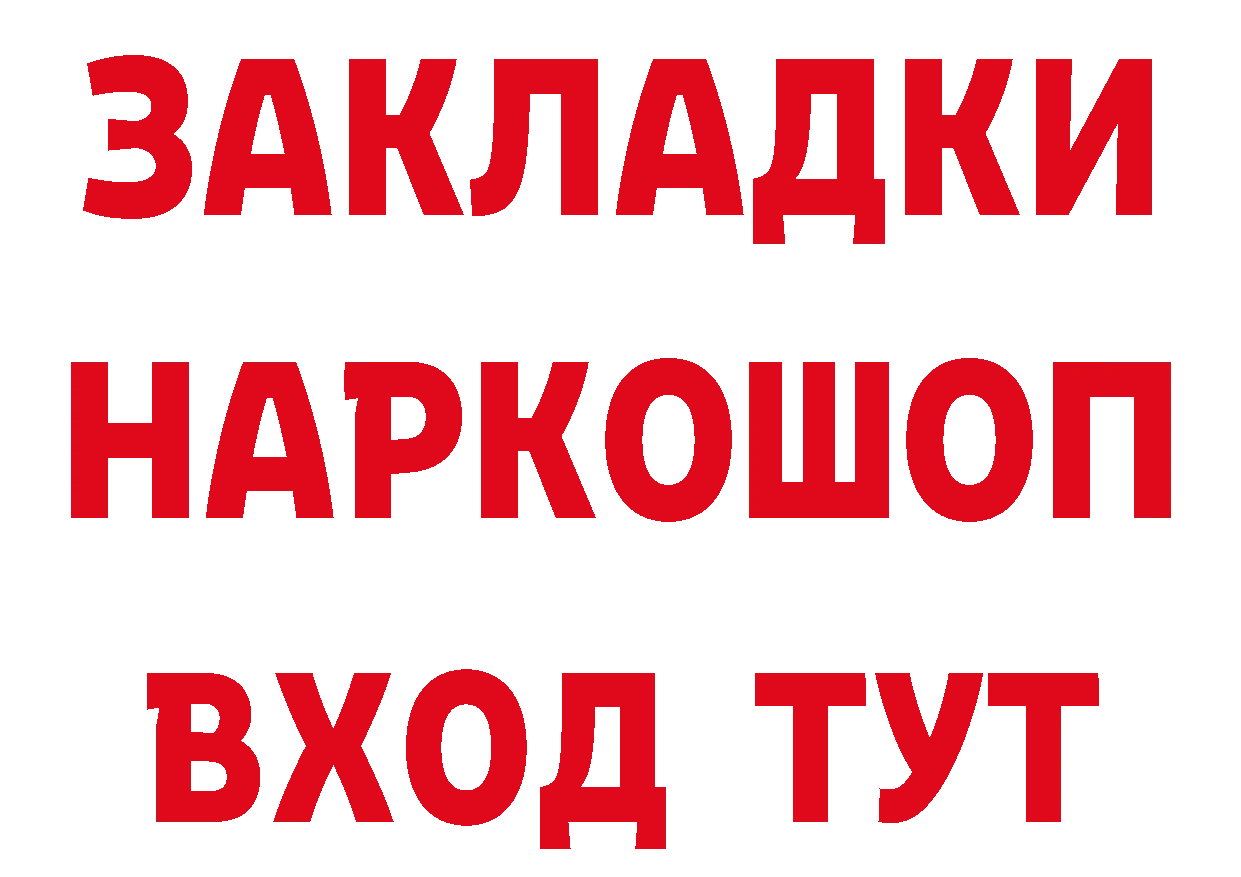 ЗАКЛАДКИ НАРКОШОП ВХОД ТУТ